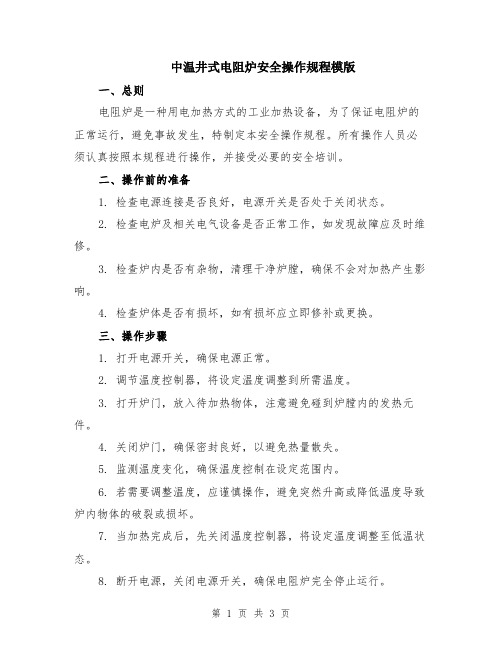 中温井式电阻炉安全操作规程模版

一、总则

电阻炉是一种用电加热方式的工业加热设备，为了保证电阻炉的正常运行，避免事故发生，特制定本安全操作规程。所有操作人员必须认真按照本规程进行操作，并接受必要的安全培训。

二、操作前的准备

1. 检查电源连接是否良好，电源开关是否处于关闭状态。

2. 检查电炉及相关电气设备是否正常工作，如发现故障应及时维修。

3. 检查炉内是否有杂物，清理干净炉膛，确保不会对加热产生影响。

4. 检查炉体是否有损坏，如有损坏应立即修补或更换。

三、操作步骤

1. 打开电源开关，确保电源正常。

2. 调节温度控制器，将设定温度调整到所需温度。

3. 打开炉门，放入待加热物体，注意避免碰到炉膛内的发热元件。

4. 关闭炉门，确保密封良好，以避免热量散失。

5. 监测温度变化，确保温度控制在设定范围内。

6. 若需要调整温度，应谨慎操作，避免突然升高或降低温度导致炉内物体的破裂或损坏。

7. 当加热完成后，先关闭温度控制器，将设定温度调整至低温状态。

8. 断开电源，关闭电源开关，确保电阻炉完全停止运行。

第 1 页 共 3 页